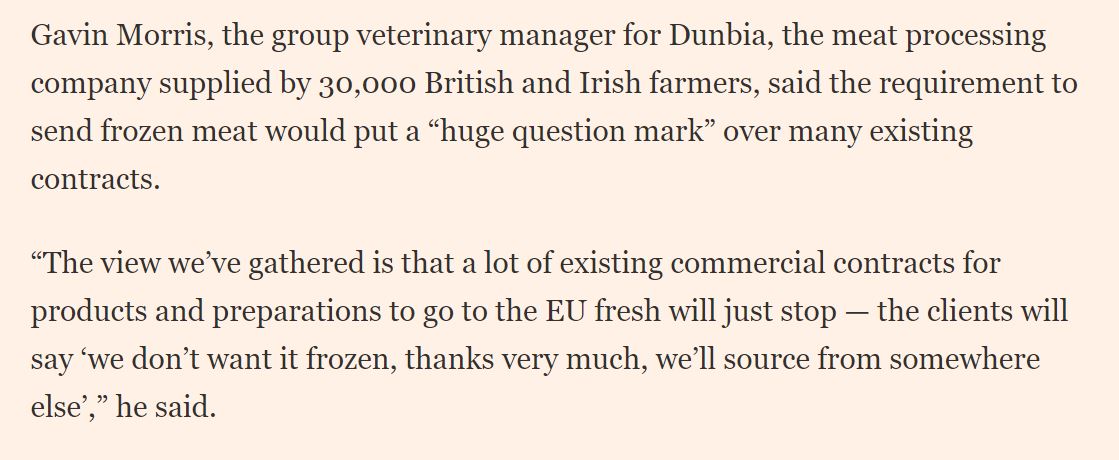 Gavin Morris, the group veterinary manager for Dunbia, the meat processing company supplied by 30,000 British and Irish farmers, said the requirement to send frozen meat would put a “huge question mark” over many existing contracts.

“The view we’ve gathered is that a lot of existing commercial contracts for products and preparations to go to the EU fresh will just stop — the clients will say ‘we don’t want it frozen, thanks very much, we’ll source from somewhere else’,” he said.